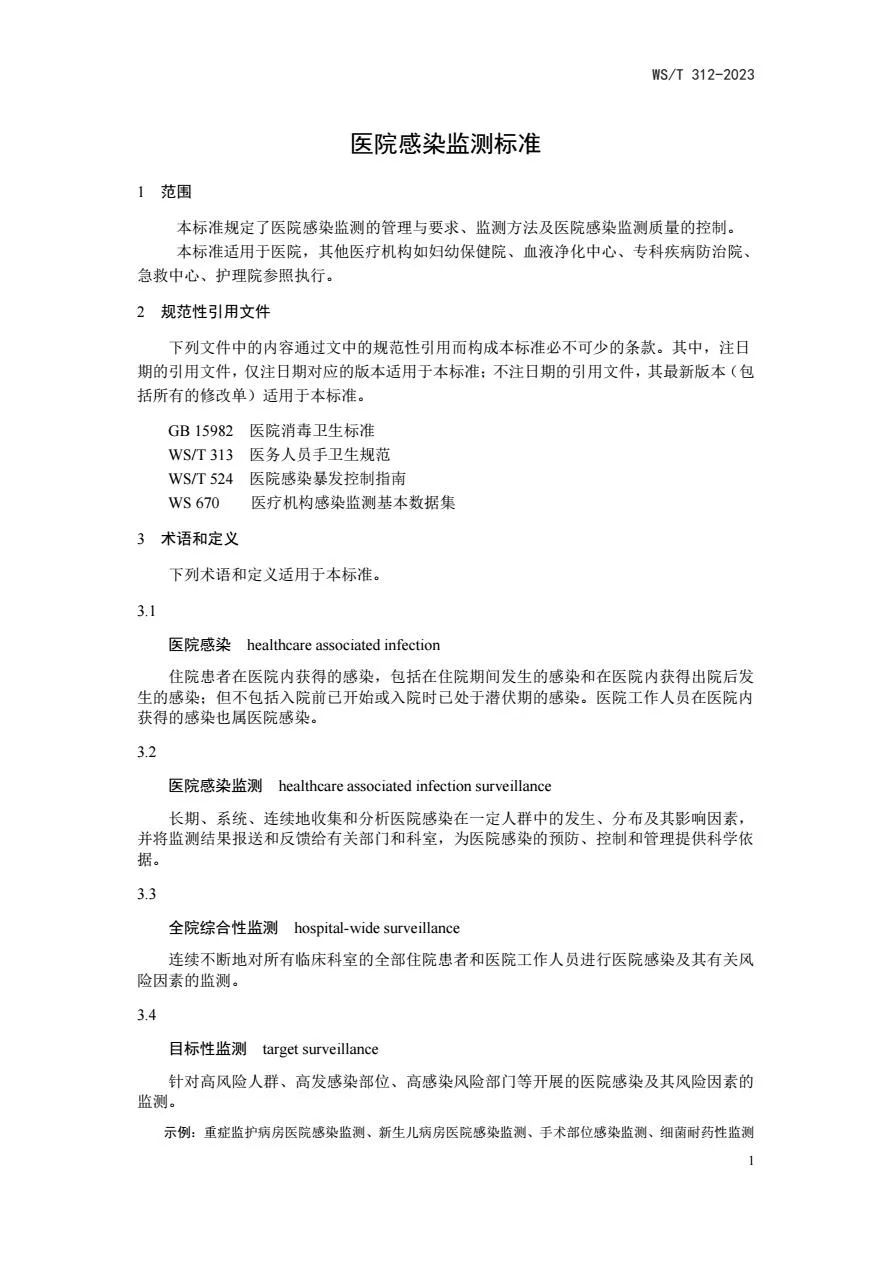 WS/T 312-2023

医院感染监测标准

1 范围

本标准规定了医院感染监测的管理与要求、监测方法及医院感染监测质量的控制。

本标准适用于医院，其他医疗机构如妇幼保健院、血液净化中心、专科疾病防治院、急救中心、护理院参照执行。

2 规范性引用文件

下列文件中的内容通过文中的规范性引用而构成本标准必不可少的条款。其中，注日期的引用文件，仅注日期对应的版本适用于本标准；不注日期的引用文件，其最新版本（包括所有的修改单）适用于本标准。

GB 15982 医院消毒卫生标准
WS/T 313 医务人员手卫生规范
WS/T 524 医院感染暴发控制指南
WS 670 医疗机构感染监测基本数据集

3 术语和定义

下列术语和定义适用于本标准。

3.1

医院感染 healthcare associated infection

住院患者在医院内获得的感染，包括在住院期间发生的感染和在医院内获得出院后发生的感染；但不包括入院前已开始或入院时已处于潜伏期的感染。医院工作人员在医院内获得的感染也属医院感染。

3.2

医院感染监测 healthcare associated infection surveillance

长期、系统、连续地收集和分析医院感染在一定人群中的发生、分布及其影响因素，并将监测结果报送和反馈给有关部门和科室，为医院感染的预防、控制和管理提供科学依据。

3.3

全院综合性监测 hospital-wide surveillance

连续不断地对所有临床科室的全部住院患者和医院工作人员进行医院感染及其有关风险因素的监测。

3.4

目标性监测 target surveillance

针对高风险人群、高发感染部位、高感染风险部门等开展的医院感染及其风险因素的监测。

示例：重症监护病房医院感染监测、新生儿病房医院感染监测、手术部位感染监测、细菌耐药性监测

1